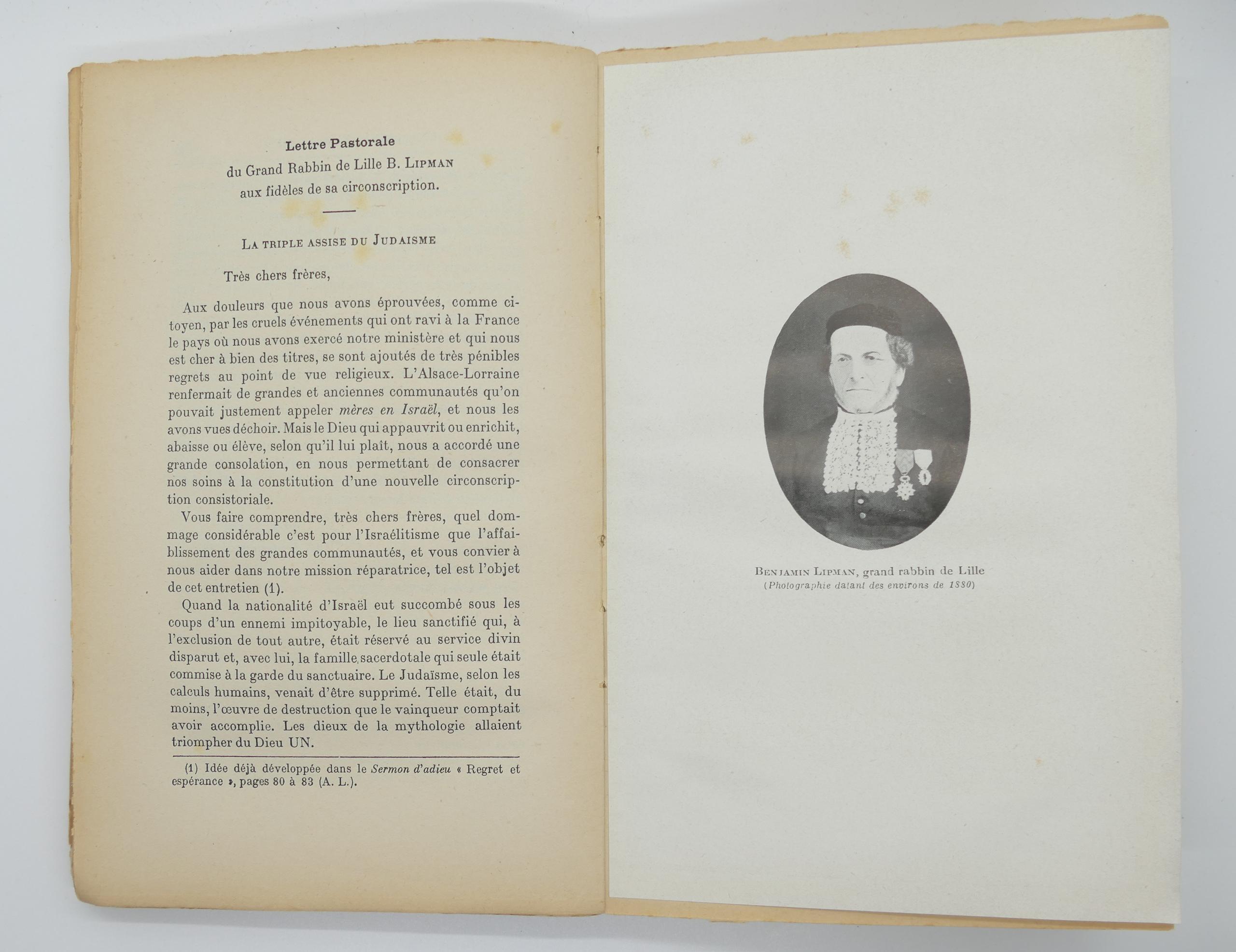 Lettre Pastorale
du Grand Rabbin de Lille B. Lipman
aux fidèles de sa circonscription.

La triple assise du Judaisme

Très chers frères,

Aux douleurs que nous avons éprouvées, comme citoyen, par les cruels événements qui ont ravi à la France le pays où nous avons exercé notre ministère et qui nous est cher à bien des titres, se sont ajoutés de très pénibles regrets au point de vue religieux. L'Alsace-Lorraine renfermait de grandes et anciennes communautés qu'on pouvait justement appeler mères en Israël, et nous les avons vues déchoir. Mais le Dieu qui appauvrit ou enrichit, abaisse ou élève, selon qu'il lui plaît, nous a accordé une grande consolation, en nous permettant de consacrer nos soins à la constitution d'une nouvelle circonscription consistoriale.

Vous faire comprendre, très chers frères, quel dommage considérable c'est pour l'Israélitisme que l'affaiblissement des grandes communautés, et vous convier à nous aider dans notre mission réparatrice, tel est l'objet de cet entretien (1).

Quand la nationalité d'Israël eut succombé sous les coups d'un ennemi impitoyable, le lieu sanctifié qui, à l'exclusion de tout autre, était réservé au service divin disparut et, avec lui, la famille sacerdotale qui seule était commise à la garde du sanctuaire. Le Judaïsme, selon les calculs humains, venait d'être supprimé. Telle était, du moins, l'œuvre de destruction que le vainqueur comptait avoir accomplie. Les dieux de la mythologie allaient triompher du Dieu UN.

(1) Idée déjà développée dans le Sermon d'adieu « Regret et espérance », pages 80 à 83 (A. L.).

Benjamin Lipman, grand rabbin de Lille
(Photographie datant des environs de 1880)